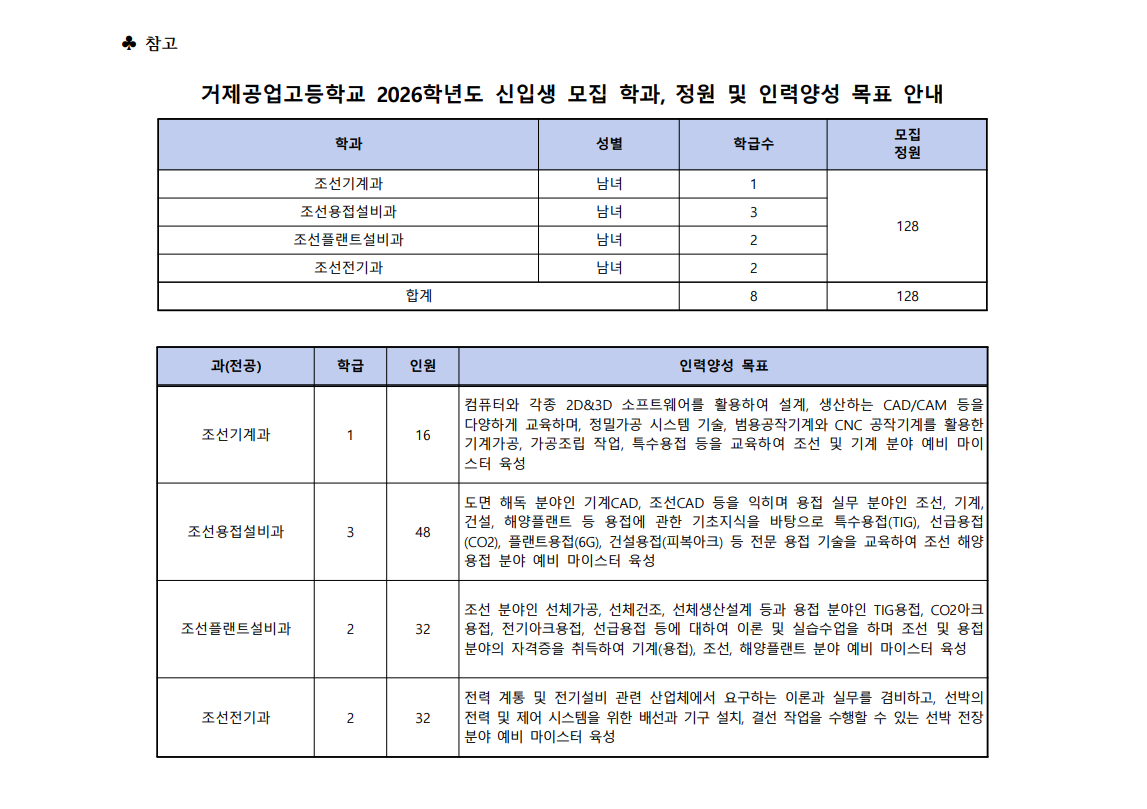 ♣ 참고

거제공업고등학교 2026학년도 신입생 모집 학과, 정원 및 인력양성 목표 안내

| 학과 | 성별 | 학급수 | 모집 정원 |
|---|---|---|---|
| 조선기계과 | 남녀 | 1 | 128 |
| 조선용접설비과 | 남녀 | 3 | |
| 조선플랜트설비과 | 남녀 | 2 | |
| 조선전기과 | 남녀 | 2 | |
| 합계 | | 8 | 128 |

| 과(전공) | 학급 | 인원 | 인력양성 목표 |
|---|---|---|---|
| 조선기계과 | 1 | 16 | 컴퓨터와 각종 2D&3D 소프트웨어를 활용하여 설계, 생산하는 CAD/CAM 등을 다양하게 교육하며, 정밀가공 시스템 기술, 범용공작기계와 CNC 공작기계를 활용한 기계가공, 가공조립 작업, 특수용접 등을 교육하여 조선 및 기계 분야 예비 마이스터 육성 |
| 조선용접설비과 | 3 | 48 | 도면 해독 분야인 기계CAD, 조선CAD 등을 익히며 용접 실무 분야인 조선, 기계, 건설, 해양플랜트 등 용접에 관한 기초지식을 바탕으로 특수용접(TIG), 선급용접(CO2), 플랜트용접(6G), 건설용접(피복아크) 등 전문 용접 기술을 교육하여 조선 해양 용접 분야 예비 마이스터 육성 |
| 조선플랜트설비과 | 2 | 32 | 조선 분야인 선체가공, 선체건조, 선체생산설계 등과 용접 분야인 TIG용접, CO2아크용접, 전기아크용접, 선급용접 등에 대하여 이론 및 실습수업을 하며 조선 및 용접 분야의 자격증을 취득하여 기계(용접), 조선, 해양플랜트 분야 예비 마이스터 육성 |
| 조선전기과 | 2 | 32 | 전력 계통 및 전기설비 관련 산업체에서 요구하는 이론과 실무를 겸비하고, 선박의 전력 및 제어 시스템을 위한 배선과 기구 설치, 결선 작업을 수행할 수 있는 선박 전장 분야 예비 마이스터 육성 |